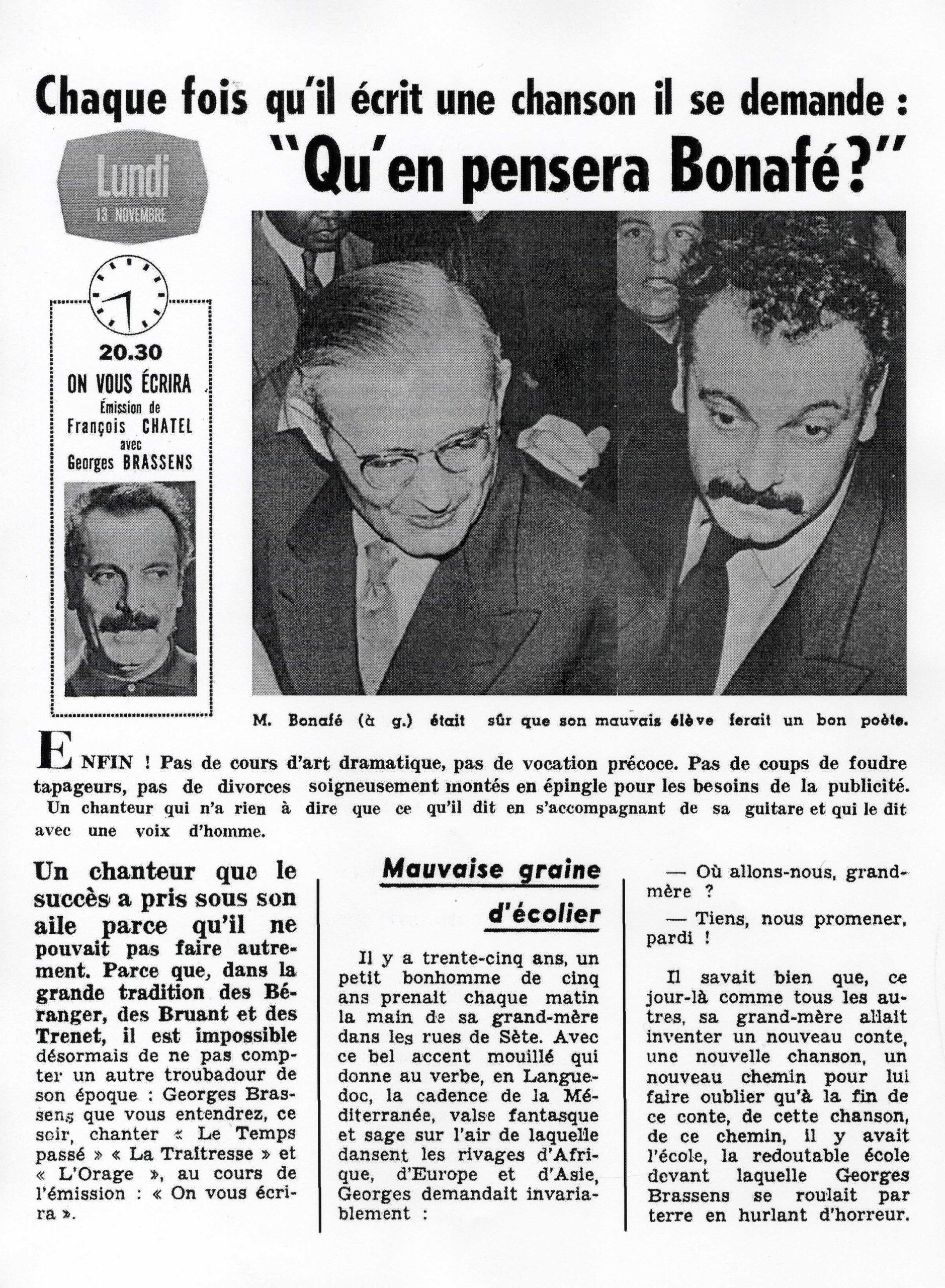 Chaque fois qu'il écrit une chanson il se demande :

"Qu'en pensera Bonafé?"

Lundi
13 NOVEMBRE

20.30
ON VOUS ÉCRIRA
Émission de
François CHATEL
avec
Georges BRASSENS

M. Bonafé (à g.) était sûr que son mauvais élève ferait un bon poète.

ENFIN ! Pas de cours d'art dramatique, pas de vocation précoce. Pas de coups de foudre tapageurs, pas de divorces soigneusement montés en épingle pour les besoins de la publicité. Un chanteur qui n'a rien à dire que ce qu'il dit en s'accompagnant de sa guitare et qui le dit avec une voix d'homme.

Un chanteur que le succès a pris sous son aile parce qu'il ne pouvait pas faire autrement. Parce que, dans la grande tradition des Béranger, des Bruant et des Trenet, il est impossible désormais de ne pas compter un autre troubadour de son époque : Georges Brassens que vous entendrez, ce soir, chanter « Le Temps passé » « La Traîtresse » et « L'Orage », au cours de l'émission : « On vous écrira ».

Mauvaise graine d'écolier

Il y a trente-cinq ans, un petit bonhomme de cinq ans prenait chaque matin la main de sa grand-mère dans les rues de Sète. Avec ce bel accent mouillé qui donne au verbe, en Languedoc, la cadence de la Méditerranée, valse fantasque et sage sur l'air de laquelle dansent les rivages d'Afrique, d'Europe et d'Asie, Georges demandait invariablement :

— Où allons-nous, grand-mère ?

— Tiens, nous promener, pardi !

Il savait bien que, ce jour-là comme tous les autres, sa grand-mère allait inventer un nouveau conte, une nouvelle chanson, un nouveau chemin pour lui faire oublier qu'à la fin de ce conte, de cette chanson, de ce chemin, il y avait l'école, la redoutable école devant laquelle Georges Brassens se roulait par terre en hurlant d'horreur.